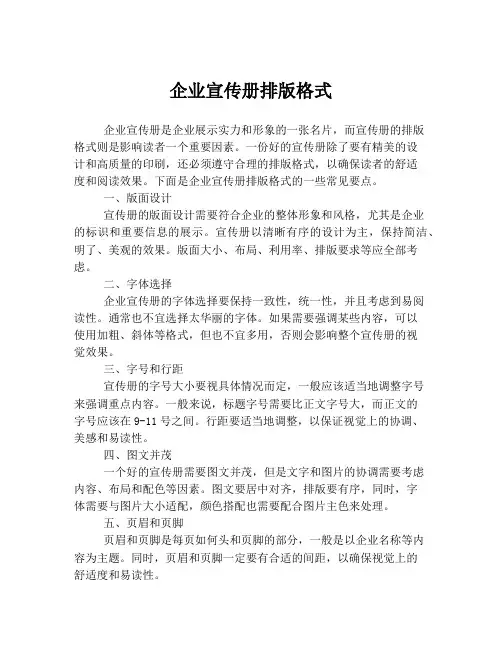 企业宣传册排版格式

企业宣传册是企业展示实力和形象的一张名片，而宣传册的排版格式则是影响读者一个重要因素。一份好的宣传册除了要有精美的设计和高质量的印刷，还必须遵守合理的排版格式，以确保读者的舒适度和阅读效果。下面是企业宣传册排版格式的一些常见要点。

一、版面设计

宣传册的版面设计需要符合企业的整体形象和风格，尤其是企业的标识和重要信息的展示。宣传册以清晰有序的设计为主，保持简洁、明了、美观的效果。版面大小、布局、利用率、排版要求等应全部考虑。

二、字体选择

企业宣传册的字体选择要保持一致性，统一性，并且考虑到易阅读性。通常也不宜选择太华丽的字体。如果需要强调某些内容，可以使用加粗、斜体等格式，但也不宜多用，否则会影响整个宣传册的视觉效果。

三、字号和行距

宣传册的字号大小要视具体情况而定，一般应该适当地调整字号来强调重点内容。一般来说，标题字号需要比正文字号大，而正文的字号应该在 9-11 号之间。行距要适当地调整，以保证视觉上的协调、美感和易读性。

四、图文并茂

一个好的宣传册需要图文并茂，但是文字和图片的协调需要考虑内容、布局和配色等因素。图文要居中对齐，排版要有序，同时，字体需要与图片大小适配，颜色搭配也需要配合图片主色来处理。

五、页眉和页脚

页眉和页脚是每页如何头和页脚的部分，一般是以企业名称等内容为主题。同时，页眉和页脚一定要有合适的间距，以确保视觉上的舒适度和易读性。